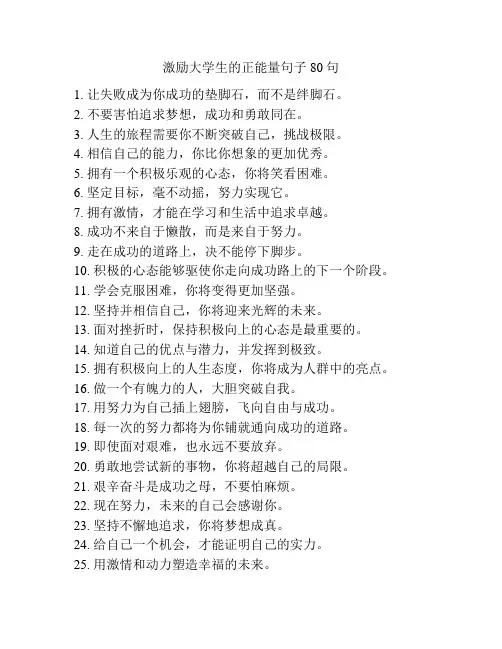 激励大学生的正能量句子 80 句

1. 让失败成为你成功的垫脚石，而不是绊脚石。
2. 不要害怕追求梦想，成功和勇敢同在。
3. 人生的旅程需要你不断突破自己，挑战极限。
4. 相信自己的能力，你比你想象的更加优秀。
5. 拥有一个积极乐观的心态，你将笑看困难。
6. 坚定目标，毫不动摇，努力实现它。
7. 拥有激情，才能在学习和生活中追求卓越。
8. 成功不来自于懒散，而是来自于努力。
9. 走在成功的道路上，决不能停下脚步。
10. 积极的心态能够驱使你走向成功路上的下一个阶段。
11. 学会克服困难，你将变得更加坚强。
12. 坚持并相信自己，你将迎来光辉的未来。
13. 面对挫折时，保持积极向上的心态是最重要的。
14. 知道自己的优点与潜力，并发挥到极致。
15. 拥有积极向上的人生态度，你将成为人群中的亮点。
16. 做一个有魄力的人，大胆突破自我。
17. 用努力为自己插上翅膀，飞向自由与成功。
18. 每一次的努力都将为你铺就通向成功的道路。
19. 即使面对艰难，也永远不要放弃。
20. 勇敢地尝试新的事物，你将超越自己的局限。
21. 艰辛奋斗是成功之母，不要怕麻烦。
22. 现在努力，未来的自己会感谢你。
23. 坚持不懈地追求，你将梦想成真。
24. 给自己一个机会，才能证明自己的实力。
25. 用激情和动力塑造幸福的未来。